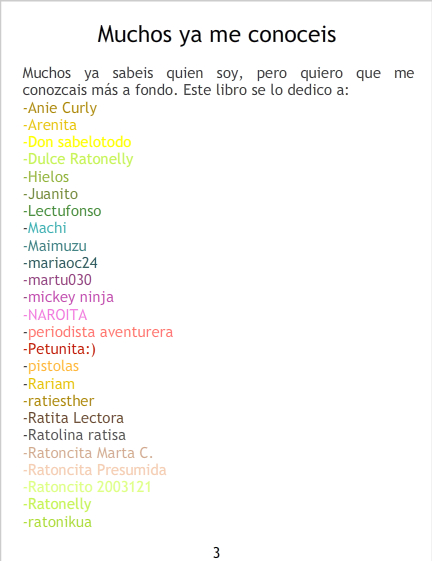 Muchos ya me conoceis

Muchos ya sabeis quien soy, pero quiero que me conozcais más a fondo. Este libro se lo dedico a:
-Anie Curly
-Arenita
-Don sabelotodo
-Dulce Ratonelly
-Hielos
-Juanito
-Lectufonso
-Machi
-Maimuzu
-mariaoc24
-martu030
-mickey ninja
-NAROITA
-periodista aventurera
-Petunita:)
-pistolas
-Rariam
-ratiesther
-Ratita Lectora
-Ratolina ratisa
-Ratoncita Marta C.
-Ratoncita Presumida
-Ratoncito 2003121
-Ratonelly
-ratonikua

3